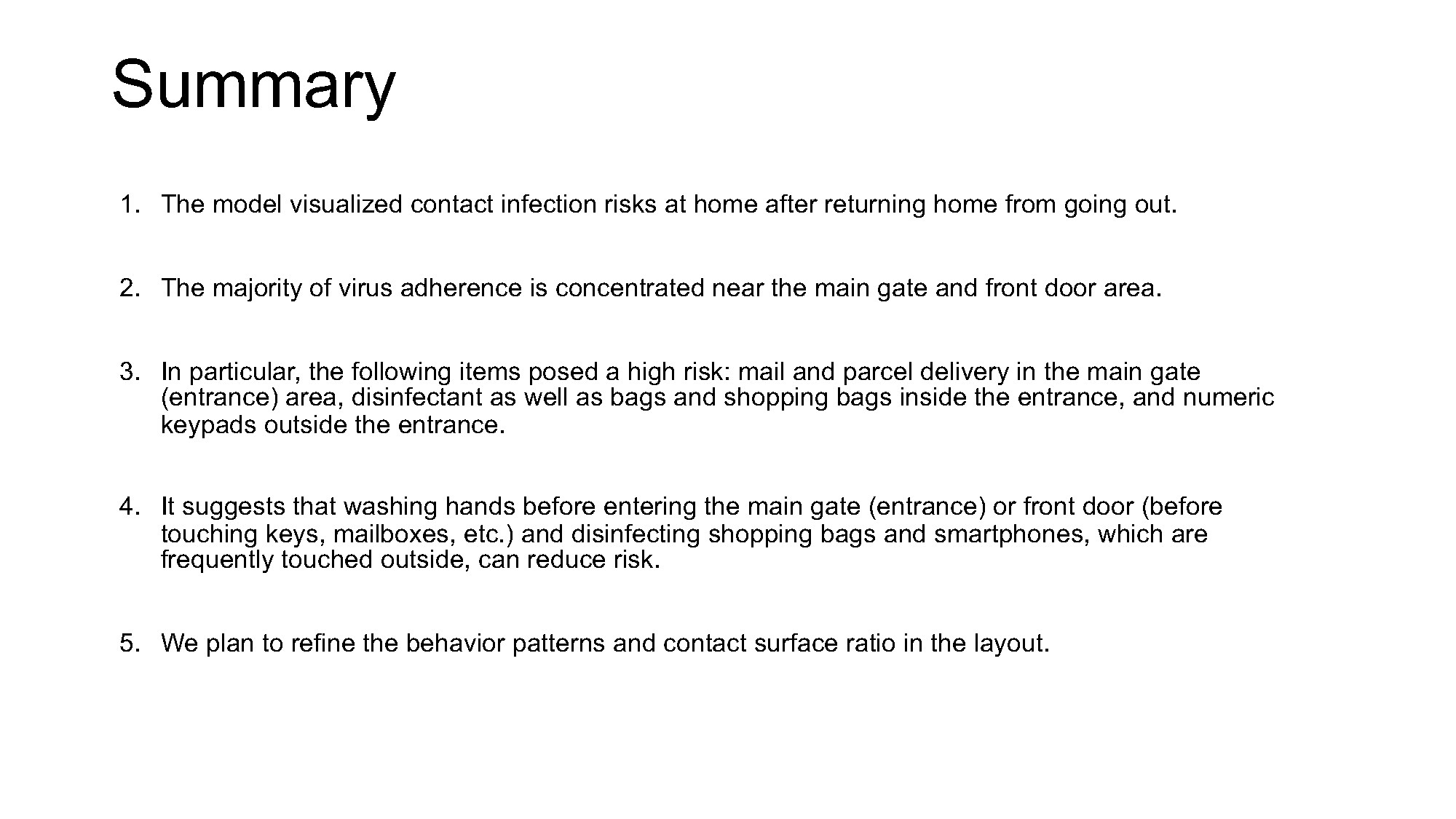 Summary

1. The model visualized contact infection risks at home after returning home from going out.

2. The majority of virus adherence is concentrated near the main gate and front door area.

3. In particular, the following items posed a high risk: mail and parcel delivery in the main gate (entrance) area, disinfectant as well as bags and shopping bags inside the entrance, and numeric keypads outside the entrance.

4. It suggests that washing hands before entering the main gate (entrance) or front door (before touching keys, mailboxes, etc.) and disinfecting shopping bags and smartphones, which are frequently touched outside, can reduce risk.

5. We plan to refine the behavior patterns and contact surface ratio in the layout.